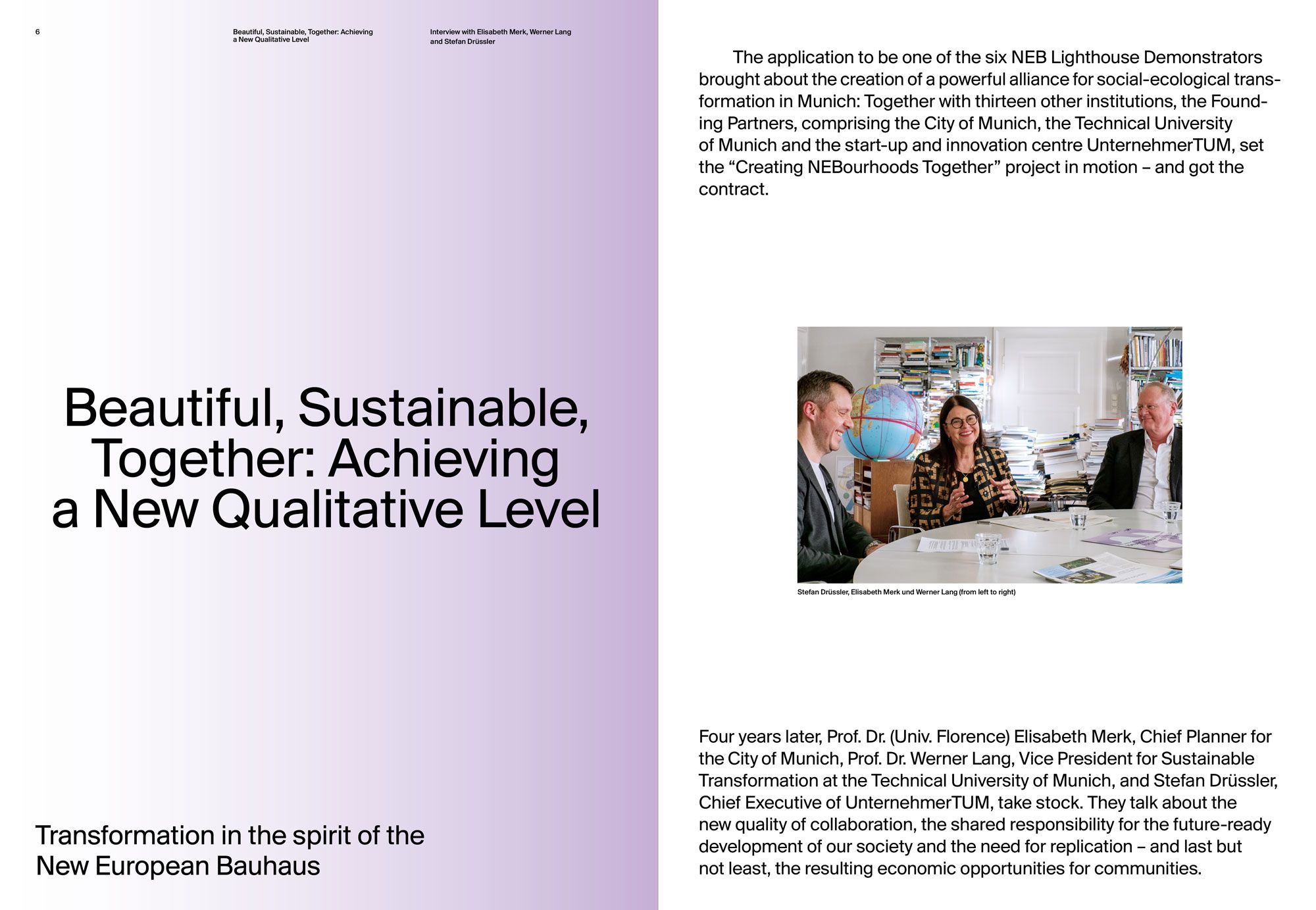 6

Beautiful, Sustainable, Together: Achieving a New Qualitative Level

Interview with Elisabeth Merk, Werner Lang and Stefan Drüssler

Beautiful, Sustainable, Together: Achieving a New Qualitative Level

Transformation in the spirit of the New European Bauhaus

The application to be one of the six NEB Lighthouse Demonstrators brought about the creation of a powerful alliance for social-ecological transformation in Munich: Together with thirteen other institutions, the Founding Partners, comprising the City of Munich, the Technical University of Munich and the start-up and innovation centre UnternehmerTUM, set the “Creating NEBourhoods Together” project in motion – and got the contract.

Stefan Drüssler, Elisabeth Merk und Werner Lang (from left to right)

Four years later, Prof. Dr. (Univ. Florence) Elisabeth Merk, Chief Planner for the City of Munich, Prof. Dr. Werner Lang, Vice President for Sustainable Transformation at the Technical University of Munich, and Stefan Drüssler, Chief Executive of UnternehmerTUM, take stock. They talk about the new quality of collaboration, the shared responsibility for the future-ready development of our society and the need for replication – and last but not least, the resulting economic opportunities for communities.